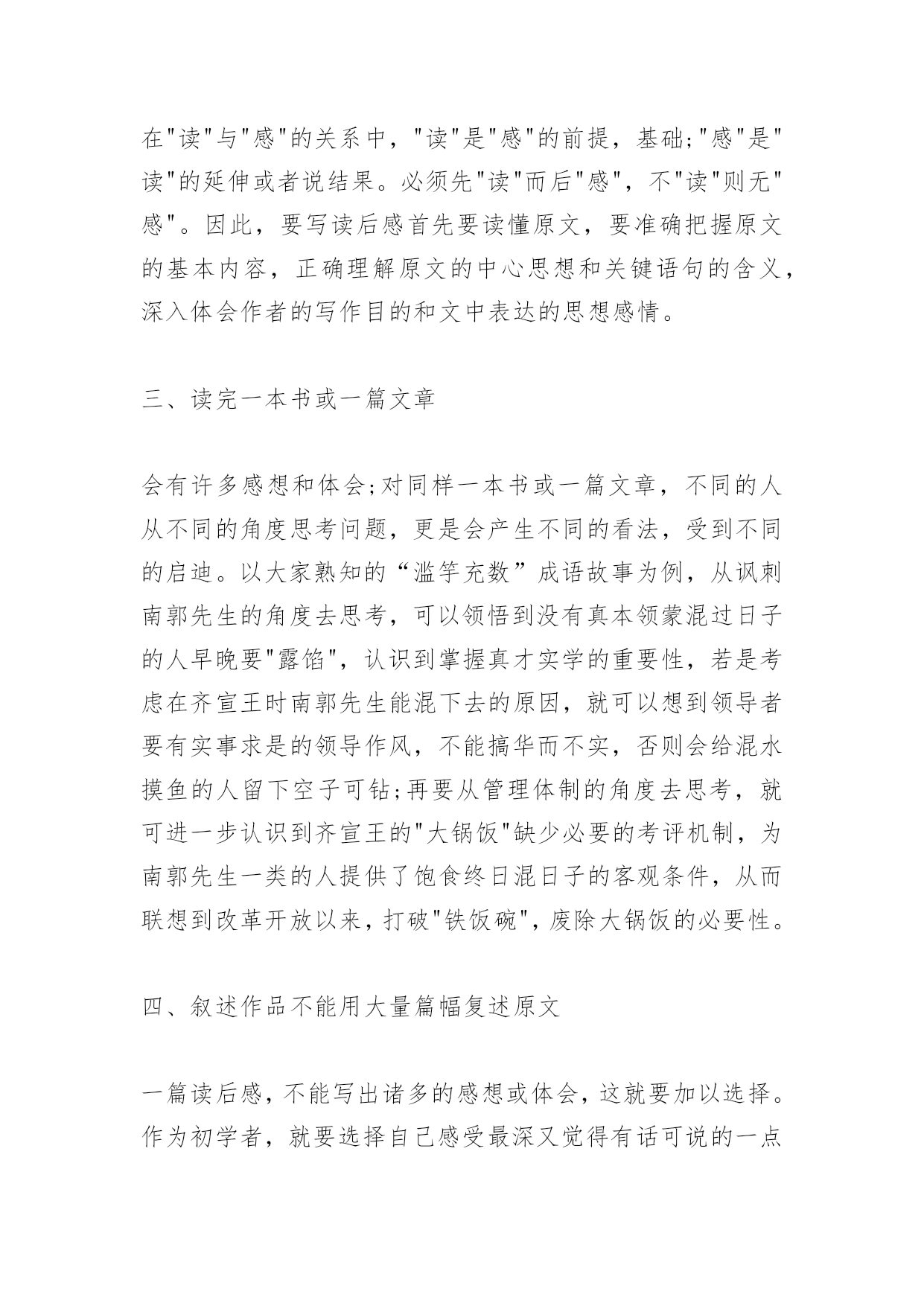 在"读"与"感"的关系中，"读"是"感"的前提，基础;"感"是"读"的延伸或者说结果。必须先"读"而后"感"，不"读"则无"感"。因此，要写读后感首先要读懂原文，要准确把握原文的基本内容，正确理解原文的中心思想和关键语句的含义，深入体会作者的写作目的和文中表达的思想感情。

三、读完一本书或一篇文章

会有许多感想和体会;对同样一本书或一篇文章，不同的人从不同的角度思考问题，更是会产生不同的看法，受到不同的启迪。以大家熟知的“滥竽充数”成语故事为例，从讽刺南郭先生的角度去思考，可以领悟到没有真本领蒙混过日子的人早晚要"露馅"，认识到掌握真才实学的重要性，若是考虑在齐宣王时南郭先生能混下去的原因，就可以想到领导者要有实事求是的领导作风，不能搞华而不实，否则会给混水摸鱼的人留下空子可钻;再要从管理体制的角度去思考，就可进一步认识到齐宣王的"大锅饭"缺少必要的考评机制，为南郭先生一类的人提供了饱食终日混日子的客观条件，从而联想到改革开放以来，打破"铁饭碗"，废除大锅饭的必要性。

四、叙述作品不能用大量篇幅复述原文

一篇读后感，不能写出诸多的感想或体会，这就要加以选择。作为初学者，就要选择自己感受最深又觉得有话可说的一点